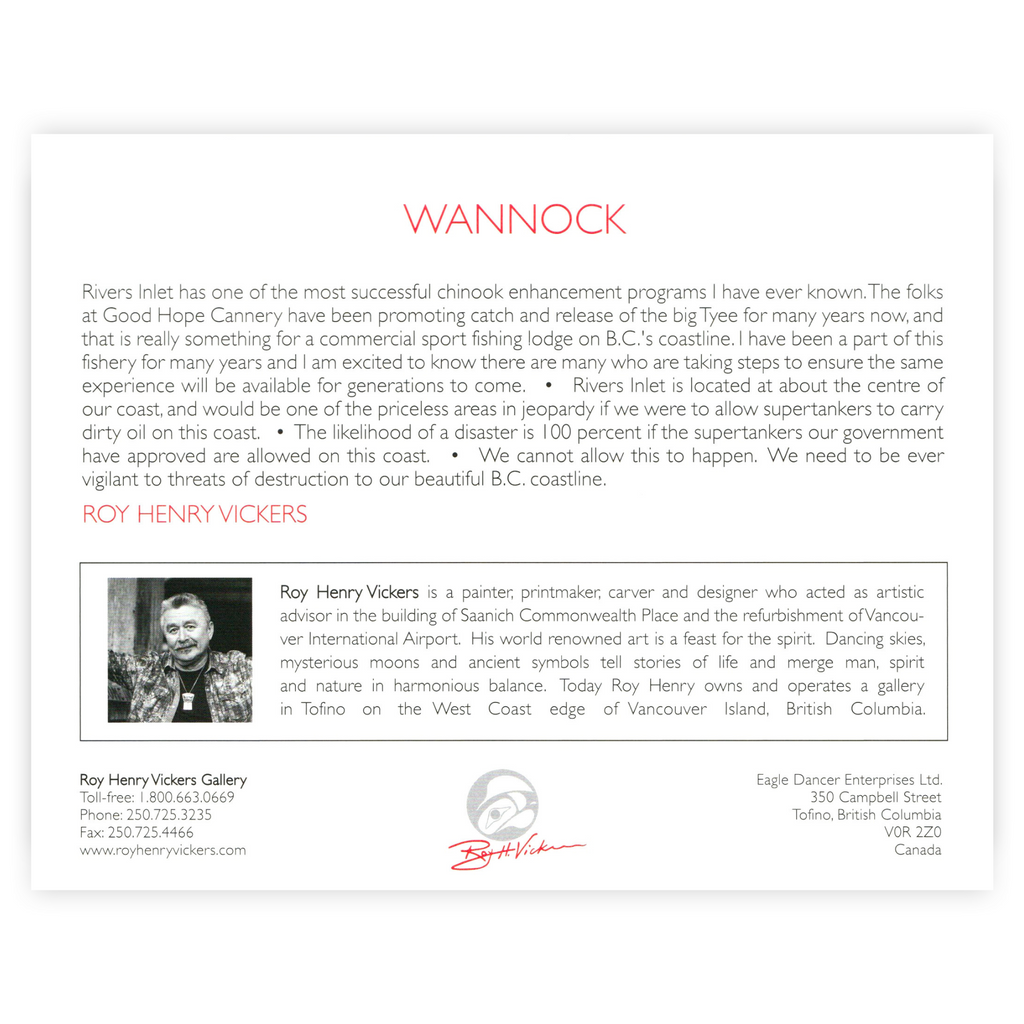 WANNOCK

Rivers Inlet has one of the most successful chinook enhancement programs I have ever known. The folks at Good Hope Cannery have been promoting catch and release of the big Tyee for many years now, and that is really something for a commercial sport fishing lodge on B.C.'s coastline. I have been a part of this fishery for many years and I am excited to know there are many who are taking steps to ensure the same experience will be available for generations to come. • Rivers Inlet is located at about the centre of our coast, and would be one of the priceless areas in jeopardy if we were to allow supertankers to carry dirty oil on this coast. • The likelihood of a disaster is 100 percent if the supertankers our government have approved are allowed on this coast. • We cannot allow this to happen. We need to be ever vigilant to threats of destruction to our beautiful B.C. coastline.

ROY HENRY VICKERS

Roy Henry Vickers is a painter, printmaker, carver and designer who acted as artistic advisor in the building of Saanich Commonwealth Place and the refurbishment of Vancouver International Airport. His world renowned art is a feast for the spirit. Dancing skies, mysterious moons and ancient symbols tell stories of life and merge man, spirit and nature in harmonious balance. Today Roy Henry owns and operates a gallery in Tofino on the West Coast edge of Vancouver Island, British Columbia.

Roy Henry Vickers Gallery
Toll-free: 1.800.663.0669
Phone: 250.725.3235
Fax: 250.725.4466
www.royhenryvickers.com

Roy H Vickers

Eagle Dancer Enterprises Ltd.
350 Campbell Street
Tofino, British Columbia
V0R 2Z0
Canada